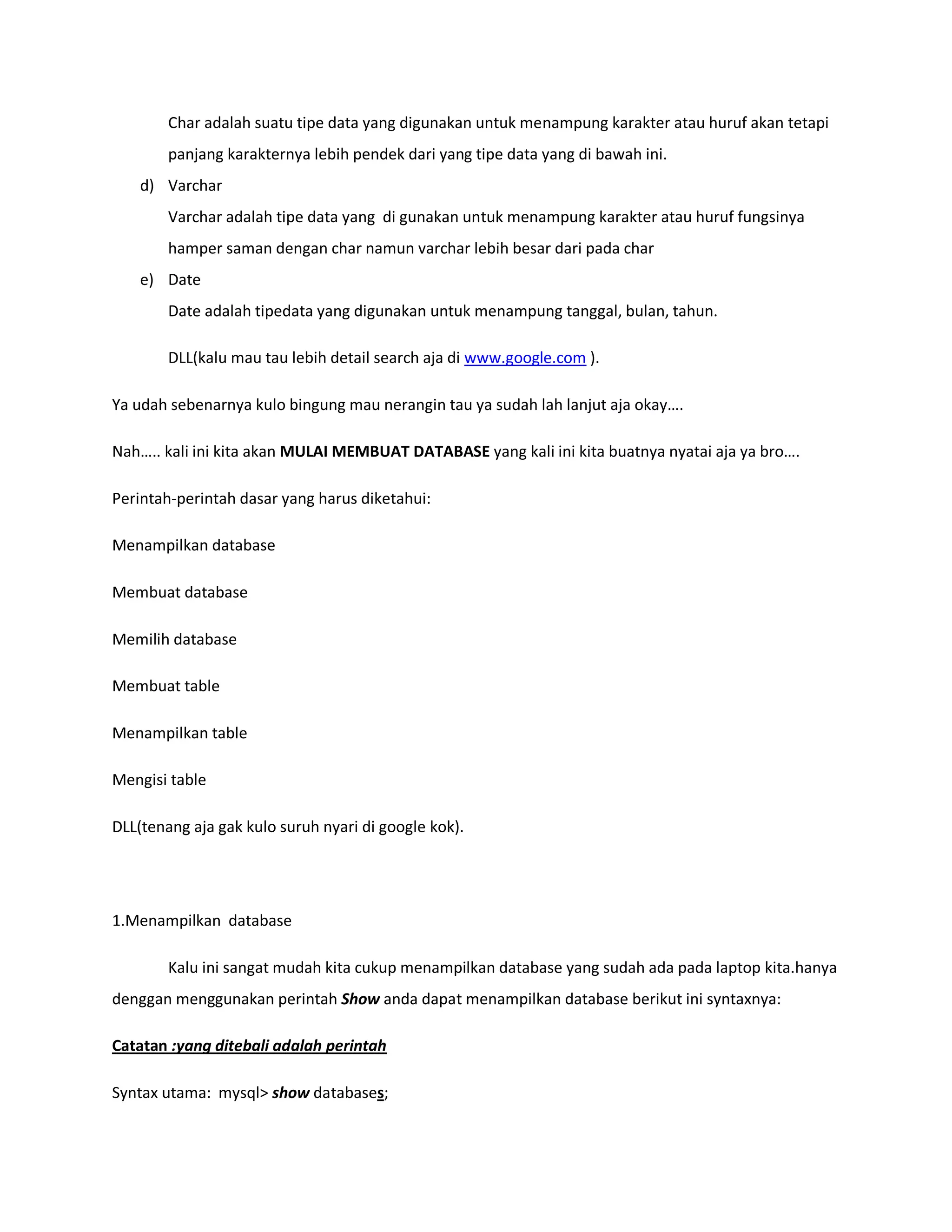 Char adalah suatu tipe data yang digunakan untuk menampung karakter atau huruf akan tetapi panjang karakternya lebih pendek dari yang tipe data yang di bawah ini.

d) Varchar

Varchar adalah tipe data yang di gunakan untuk menampung karakter atau huruf fungsinya hamper saman dengan char namun varchar lebih besar dari pada char

e) Date

Date adalah tipedata yang digunakan untuk menampung tanggal, bulan, tahun.

DLL(kalu mau tau lebih detail search aja di www.google.com ).

Ya udah sebenarnya kulo bingung mau nerangin tau ya sudah lah lanjut aja okay….

Nah….. kali ini kita akan MULAI MEMBUAT DATABASE yang kali ini kita buatnya nyatai aja ya bro….

Perintah-perintah dasar yang harus diketahui:

Menampilkan database

Membuat database

Memilih database

Membuat table

Menampilkan table

Mengisi table

DLL(tenang aja gak kulo suruh nyari di google kok).

1.Menampilkan database

Kalu ini sangat mudah kita cukup menampilkan database yang sudah ada pada laptop kita.hanya denggan menggunakan perintah Show anda dapat menampilkan database berikut ini syntaxnya:

Catatan :yang ditebali adalah perintah

Syntax utama: mysql> show databases;